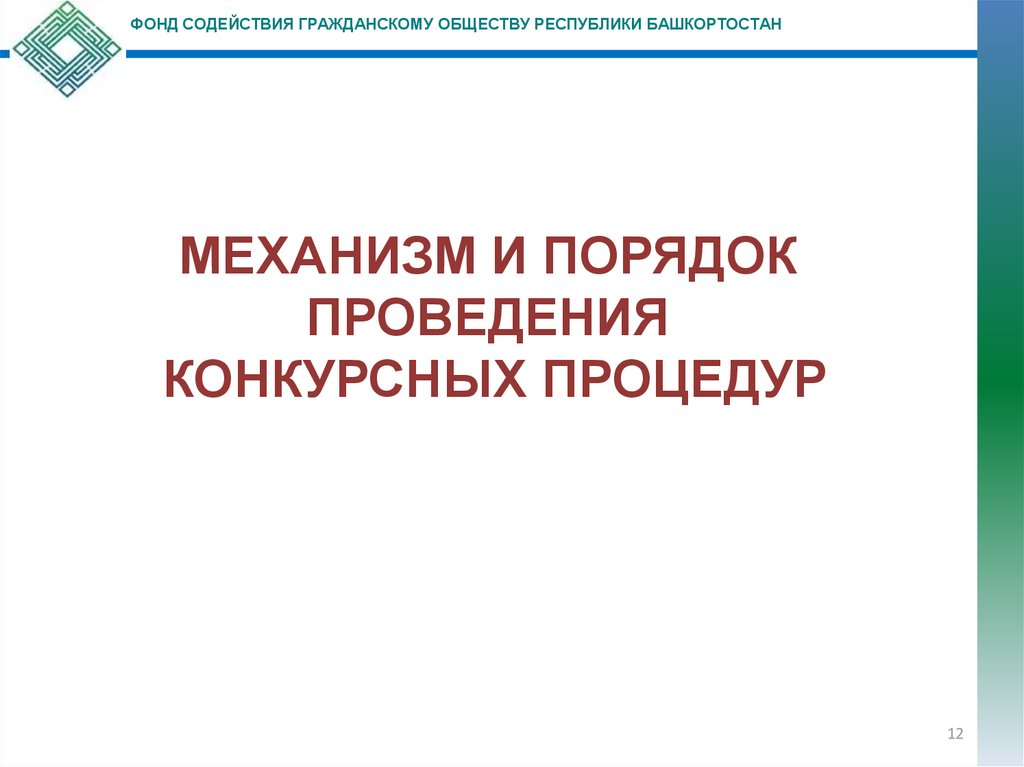 ФОНД СОДЕЙСТВИЯ ГРАЖДАНСКОМУ ОБЩЕСТВУ РЕСПУБЛИКИ БАШКОРТОСТАН

МЕХАНИЗМ И ПОРЯДОК ПРОВЕДЕНИЯ КОНКУРСНЫХ ПРОЦЕДУР

12